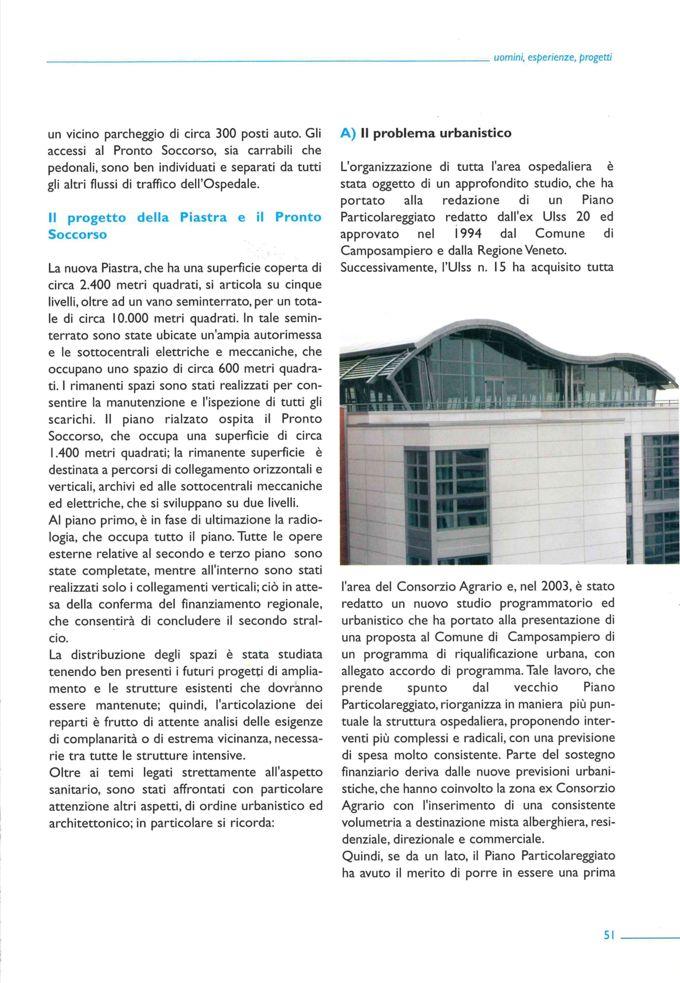 uomini, esperienze, progetti

un vicino parcheggio di circa 300 posti auto. Gli accessi al Pronto Soccorso, sia carrabili che pedonali, sono ben individuati e separati da tutti gli altri flussi di traffico dell'Ospedale.

Il progetto della Piastra e il Pronto Soccorso

La nuova Piastra, che ha una superficie coperta di circa 2.400 metri quadrati, si articola su cinque livelli, oltre ad un vano seminterrato, per un totale di circa 10.000 metri quadrati. In tale seminterrato sono state ubicate un'ampia autorimessa e le sottocentrali elettriche e meccaniche, che occupano uno spazio di circa 600 metri quadrati. I rimanenti spazi sono stati realizzati per consentire la manutenzione e l'ispezione di tutti gli scarichi. Il piano rialzato ospita il Pronto Soccorso, che occupa una superficie di circa 1.400 metri quadrati; la rimanente superficie è destinata a percorsi di collegamento orizzontali e verticali, archivi ed alle sottocentrali meccaniche ed elettriche, che si sviluppano su due livelli.
Al piano primo, è in fase di ultimazione la radiologia, che occupa tutto il piano. Tutte le opere esterne relative al secondo e terzo piano sono state completate, mentre all'interno sono stati realizzati solo i collegamenti verticali; ciò in attesa della conferma del finanziamento regionale, che consentirà di concludere il secondo stralcio.
La distribuzione degli spazi è stata studiata tenendo ben presenti i futuri progetti di ampliamento e le strutture esistenti che dovranno essere mantenute; quindi, l'articolazione dei reparti è frutto di attente analisi delle esigenze di complanarità o di estrema vicinanza, necessarie tra tutte le strutture intensive.
Oltre ai temi legati strettamente all'aspetto sanitario, sono stati affrontati con particolare attenzione altri aspetti, di ordine urbanistico ed architettonico; in particolare si ricorda:

A) Il problema urbanistico

L'organizzazione di tutta l'area ospedaliera è stata oggetto di un approfondito studio, che ha portato alla redazione di un Piano Particolareggiato redatto dall'ex Ulss 20 ed approvato nel 1994 dal Comune di Camposampiero e dalla Regione Veneto.
Successivamente, l'Ulss n. 15 ha acquisito tutta l'area del Consorzio Agrario e, nel 2003, è stato redatto un nuovo studio programmatorio ed urbanistico che ha portato alla presentazione di una proposta al Comune di Camposampiero di un programma di riqualificazione urbana, con allegato accordo di programma. Tale lavoro, che prende spunto dal vecchio Piano Particolareggiato, riorganizza in maniera più puntuale la struttura ospedaliera, proponendo interventi più complessi e radicali, con una previsione di spesa molto consistente. Parte del sostegno finanziario deriva dalle nuove previsioni urbanistiche, che hanno coinvolto la zona ex Consorzio Agrario con l'inserimento di una consistente volumetria a destinazione mista alberghiera, residenziale, direzionale e commerciale.
Quindi, se da un lato, il Piano Particolareggiato ha avuto il merito di porre in essere una prima

51